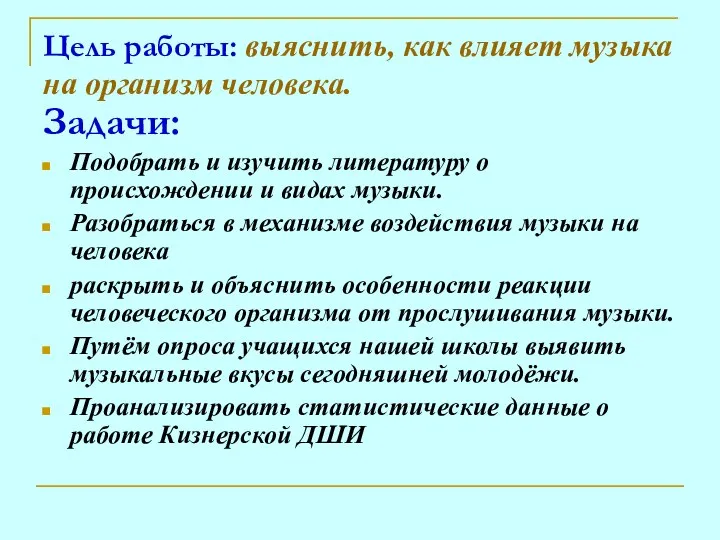 Цель работы: выяснить, как влияет музыка на организм человека.
Задачи:

- Подобрать и изучить литературу о происхождении и видах музыки.
- Разобраться в механизме воздействия музыки на человека
- раскрыть и объяснить особенности реакции человеческого организма от прослушивания музыки.
- Путём опроса учащихся нашей школы выявить музыкальные вкусы сегодняшней молодёжи.
- Проанализировать статистические данные о работе Кизнерской ДШИ